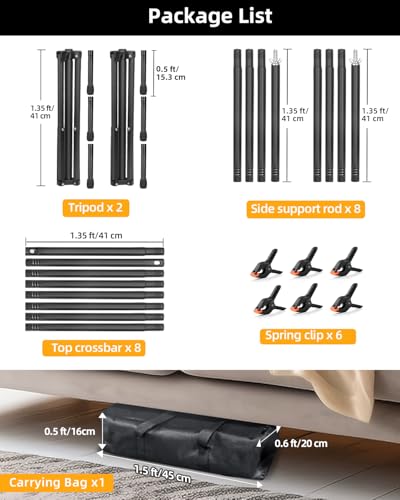 Package List

1.35 ft/
41 cm

0.5 ft/
15.3 cm

Tripod x 2

1.35 ft/
41 cm

1.35 ft/
41 cm

Side support rod x 8

1.35 ft/41 cm

Top crossbar x 8

Spring clip x 6

0.5 ft/16cm

0.6 ft/20 cm

1.5 ft/45 cm

Carrying Bag x1